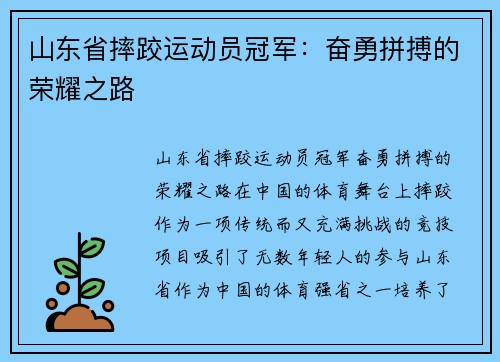 山东省摔跤运动员冠军：奋勇拼搏的荣耀之路

山东省摔跤运动员冠军奋勇拼搏的荣耀之路在中国的体育舞台上摔跤作为一项传统而又充满挑战的竞技项目吸引了无数年轻人的参与山东省作为中国的体育强省之一培养了